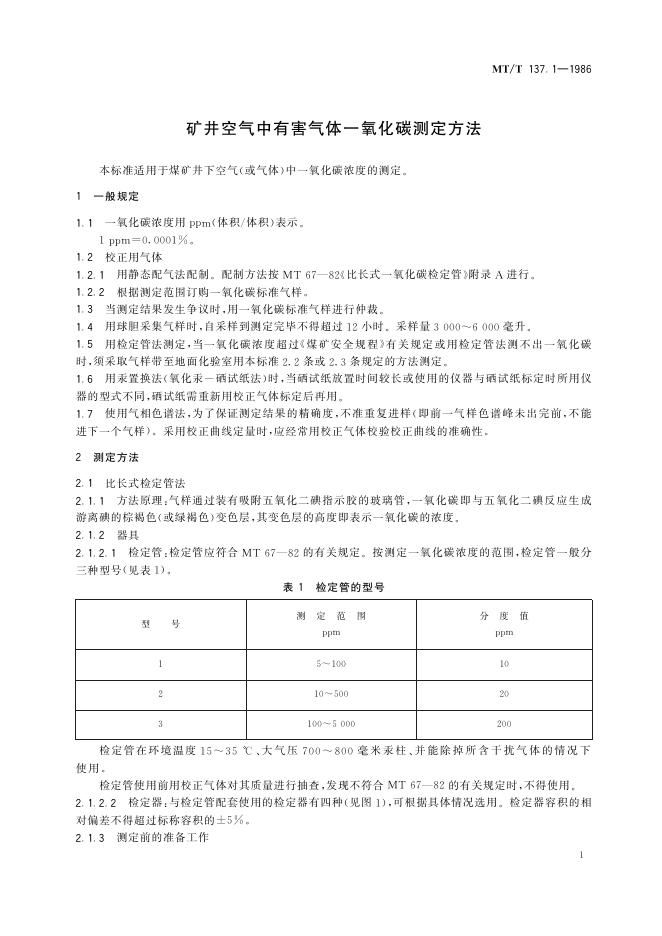 MT/T 137.1—1986

矿井空气中有害气体一氧化碳测定方法

本标准适用于煤矿井下空气(或气体)中一氧化碳浓度的测定。

1 一般规定

1.1 一氧化碳浓度用 ppm(体积/体积)表示。
1 ppm=0.0001%。

1.2 校正用气体

1.2.1 用静态配气法配制。配制方法按 MT 67—82《比长式一氧化碳检定管》附录 A 进行。

1.2.2 根据测定范围订购一氧化碳标准气样。

1.3 当测定结果发生争议时,用一氧化碳标准气样进行仲裁。

1.4 用球胆采集气样时,自采样到测定完毕不得超过 12 小时。采样量 3 000~6 000 毫升。

1.5 用检定管法测定,当一氧化碳浓度超过《煤矿安全规程》有关规定或用检定管法测不出一氧化碳时,须采取气样带至地面化验室用本标准 2.2 条或 2.3 条规定的方法测定。

1.6 用汞置换法(氧化汞-硒试纸法)时,当硒试纸放置时间较长或使用的仪器与硒试纸标定时所用仪器的型式不同,硒试纸需重新用校正气体标定后再用。

1.7 使用气相色谱法,为了保证测定结果的精确度,不准重复进样(即前一气样色谱峰未出完前,不能进下一个气样)。采用校正曲线定量时,应经常用校正气体校验校正曲线的准确性。

2 测定方法

2.1 比长式检定管法

2.1.1 方法原理:气样通过装有吸附五氧化二碘指示胶的玻璃管,一氧化碳即与五氧化二碘反应生成游离碘的棕褐色(或绿褐色)变色层,其变色层的高度即表示一氧化碳的浓度。

2.1.2 器具

2.1.2.1 检定管:检定管应符合 MT 67—82 的有关规定。按测定一氧化碳浓度的范围,检定管一般分三种型号(见表 1)。

表 1 检定管的型号

| 型 号 | 测 定 范 围 ppm | 分 度 值 ppm |
|---|---|---|
| 1 | 5~100 | 10 |
| 2 | 10~500 | 20 |
| 3 | 100~5 000 | 200 |

检定管在环境温度 15~35 ℃、大气压 700~800 毫米汞柱、并能除掉所含干扰气体的情况下使用。

检定管使用前用校正气体对其质量进行抽查,发现不符合 MT 67—82 的有关规定时,不得使用。

2.1.2.2 检定器:与检定管配套使用的检定器有四种(见图 1),可根据具体情况选用。检定器容积的相对偏差不得超过标称容积的±5%。

2.1.3 测定前的准备工作

1